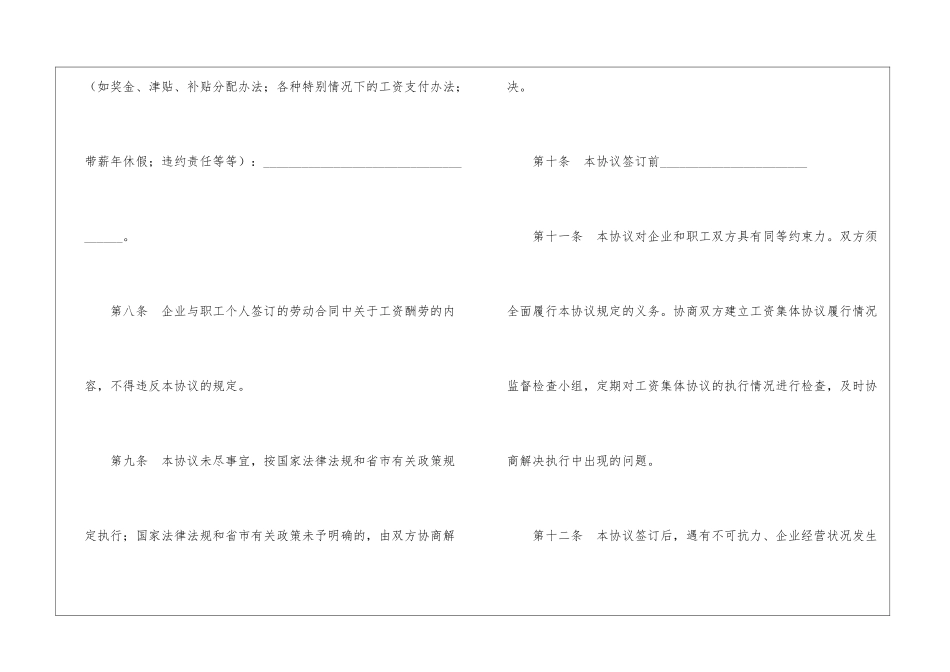 （如奖金、津贴、补贴分配办法；各种特别情况下的工资支付办法；带薪年休假；违约责任等等）：____。

第八条　企业与职工个人签订的劳动合同中关于工资酬劳的内容，不得违反本协议的规定。

第九条　本协议未尽事宜，按国家法律法规和省市有关政策规定执行；国家法律法规和省市有关政策未予明确的，由双方协商解决。

第十条　本协议签订前____

第十一条　本协议对企业和职工双方具有同等约束力。双方须全面履行本协议规定的义务。协商双方建立工资集体协议履行情况监督检查小组，定期对工资集体协议的执行情况进行检查，及时协商解决执行中出现的问题。

第十二条　本协议签订后，遇有不可抗力、企业经营状况发生